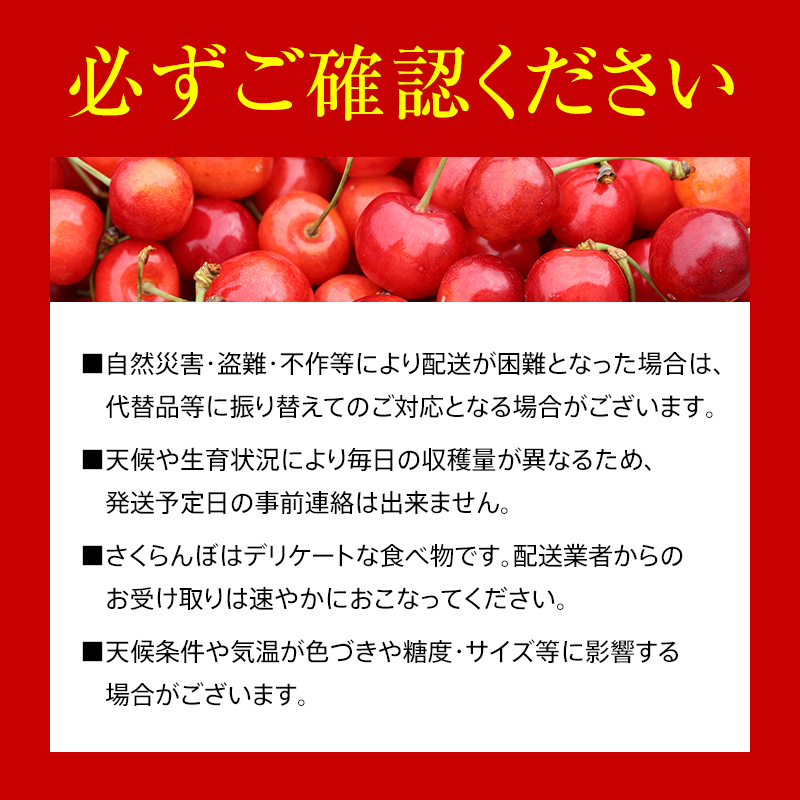 必ずご確認ください

■自然災害・盗難・不作等により配送が困難となった場合は、代替品等に振り替えてのご対応となる場合がございます。

■天候や生育状況により毎日の収穫量が異なるため、発送予定日の事前連絡は出来ません。

■さくらんぼはデリケートな食べ物です。配送業者からのお受け取りは速やかにおこなってください。

■天候条件や気温が色づきや糖度・サイズ等に影響する場合がございます。